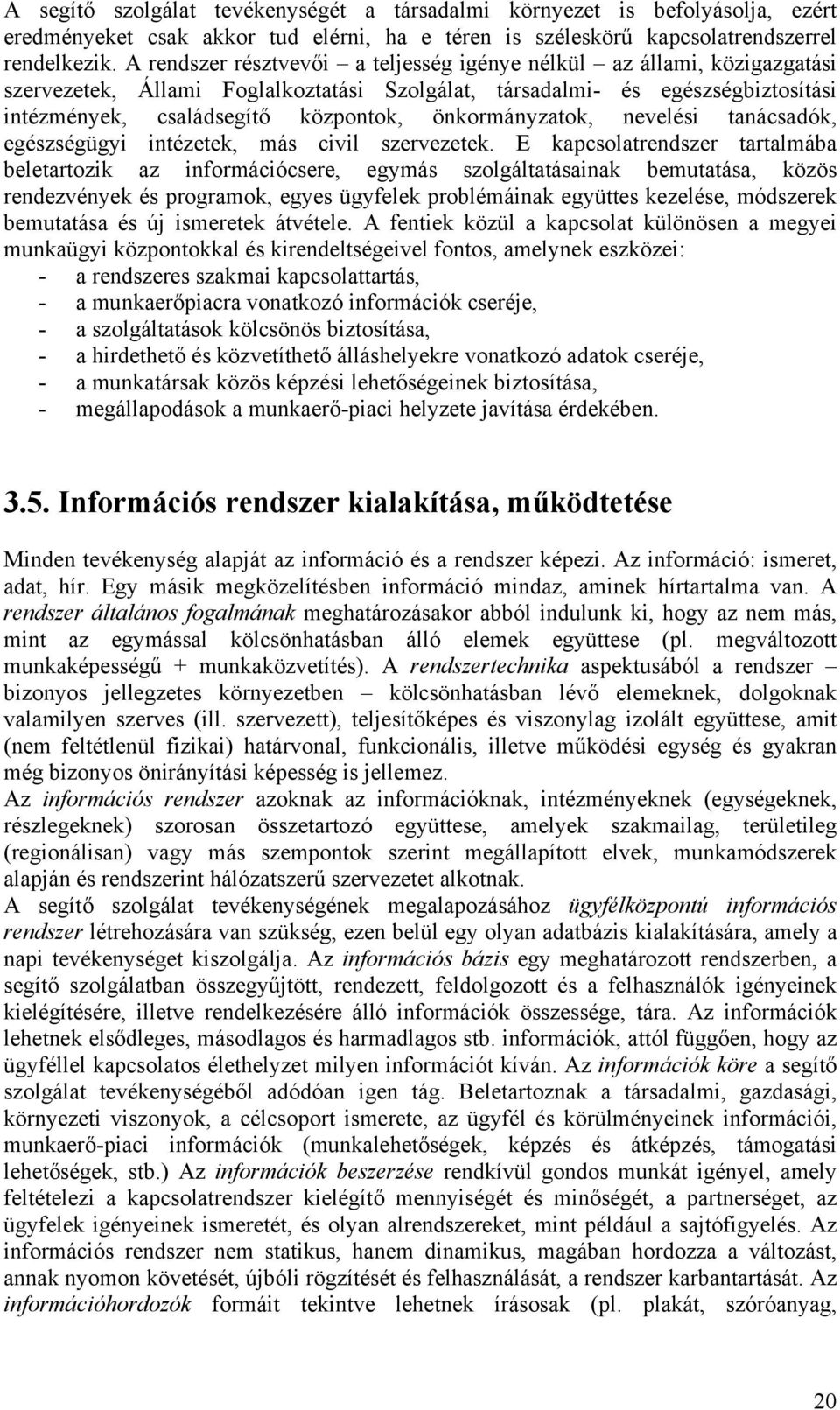 A segítő szolgálat tevékenységét a társadalmi környezet is befolyásolja, ezért eredményeket csak akkor tud elérni, ha e téren is széleskörű kapcsolatrendszerrel rendelkezik. A rendszer résztvevői – a teljesség igénye nélkül – az állami, közigazgatási szervezetek, Állami Foglalkoztatási Szolgálat, társadalmi- és egészségbiztosítási intézmények, családsegítő központok, önkormányzatok, nevelési tanácsadók, egészségügyi intézetek, más civil szervezetek. E kapcsolatrendszer tartalmába beletartozik az információcsere, egymás szolgáltatásainak bemutatása, közös rendezvények és programok, egyes ügyfelek problémáinak együttes kezelése, módszerek bemutatása és új ismeretek átvétele. A fentiek közül a kapcsolat különösen a megyei munkaügyi központokkal és kirendeltségeivel fontos, amelynek eszközei:
- a rendszeres szakmai kapcsolattartás,
- a munkaerőpiacra vonatkozó információk cseréje,
- a szolgáltatások kölcsönös biztosítása,
- a hirdethető és közvetíthető álláshelyekre vonatkozó adatok cseréje,
- a munkatársak közös képzési lehetőségeinek biztosítása,
- megállapodások a munkaerő-piaci helyzete javítása érdekében.

3.5. Információs rendszer kialakítása, működtetése

Minden tevékenység alapját az információ és a rendszer képezi. Az információ: ismeret, adat, hír. Egy másik megközelítésben információ mindaz, aminek hírtartalma van. A rendszer általános fogalmának meghatározásakor abból indulunk ki, hogy az nem más, mint az egymással kölcsönhatásban álló elemek együttese (pl. megváltozott munkaképességű + munkaközvetítés). A rendszertechnika aspektusából a rendszer – bizonyos jellegzetes környezetben – kölcsönhatásban lévő elemeknek, dolgoknak valamilyen szerves (ill. szervezett), teljesítőképes és viszonylag izolált együttese, amit (nem feltétlenül fizikai) határvonal, funkcionális, illetve működési egység és gyakran még bizonyos önirányítási képesség is jellemez.
Az információs rendszer azoknak az információknak, intézményeknek (egységeknek, részlegeknek) szorosan összetartozó együttese, amelyek szakmailag, területileg (regionálisan) vagy más szempontok szerint megállapított elvek, munkamódszerek alapján és rendszerint hálózatszerű szervezetet alkotnak.
A segítő szolgálat tevékenységének megalapozásához ügyfélközpontú információs rendszer létrehozására van szükség, ezen belül egy olyan adatbázis kialakítására, amely a napi tevékenységet kiszolgálja. Az információs bázis egy meghatározott rendszerben, a segítő szolgálatban összegyűjtött, rendezett, feldolgozott és a felhasználók igényeinek kielégítésére, illetve rendelkezésére álló információk összessége, tára. Az információk lehetnek elsődleges, másodlagos és harmadlagos stb. információk, attól függően, hogy az ügyféllel kapcsolatos élethelyzet milyen információt kíván. Az információk köre a segítő szolgálat tevékenységéből adódóan igen tág. Beletartoznak a társadalmi, gazdasági, környezeti viszonyok, a célcsoport ismerete, az ügyfél és körülményeinek információi, munkaerő-piaci információk (munkalehetőségek, képzés és átképzés, támogatási lehetőségek, stb.) Az információk beszerzése rendkívül gondos munkát igényel, amely feltételezi a kapcsolatrendszer kielégítő mennyiségét és minőségét, a partnerséget, az ügyfelek igényeinek ismeretét, és olyan alrendszereket, mint például a sajtófigyelés. Az információs rendszer nem statikus, hanem dinamikus, magában hordozza a változást, annak nyomon követését, újbóli rögzítését és felhasználását, a rendszer karbantartását. Az információhordozók formáit tekintve lehetnek írásosak (pl. plakát, szóróanyag,

20